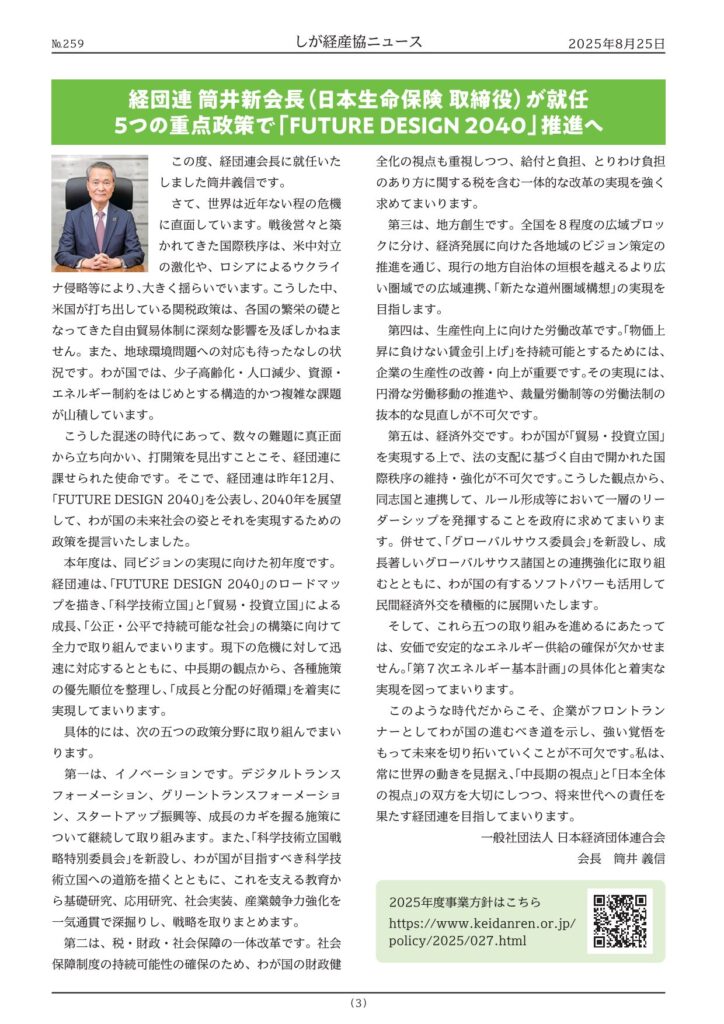 №259　しが経産協ニュース　2025年8月25日

経団連 筒井新会長（日本生命保険 取締役）が就任
5つの重点政策で「FUTURE DESIGN 2040」推進へ

この度、経団連会長に就任いたしました筒井義信です。

さて、世界は近年ない程の危機に直面しています。戦後営々と築かれてきた国際秩序は、米中対立の激化や、ロシアによるウクライナ侵略等により、大きく揺らいでいます。こうした中、米国が打ち出している関税政策は、各国の繁栄の礎となってきた自由貿易体制に深刻な影響を及ぼしかねません。また、地球環境問題への対応も待ったなしの状況です。わが国では、少子高齢化・人口減少、資源・エネルギー制約をはじめとする構造的かつ複雑な課題が山積しています。

こうした混迷の時代にあって、数々の難題に真正面から立ち向かい、打開策を見出すことこそ、経団連に課せられた使命です。そこで、経団連は昨年12月、「FUTURE DESIGN 2040」を公表し、2040年を展望して、わが国の未来社会の姿とそれを実現するための政策を提言いたしました。

本年度は、同ビジョンの実現に向けた初年度です。経団連は、「FUTURE DESIGN 2040」のロードマップを描き、「科学技術立国」と「貿易・投資立国」による成長、「公正・公平で持続可能な社会」の構築に向けて全力で取り組んでまいります。現下の危機に対して迅速に対応するとともに、中長期の観点から、各種施策の優先順位を整理し、「成長と分配の好循環」を着実に実現してまいります。

具体的には、次の五つの政策分野に取り組んでまいります。

第一は、イノベーションです。デジタルトランスフォーメーション、グリーントランスフォーメーション、スタートアップ振興等、成長のカギを握る施策について継続して取り組みます。また、「科学技術立国戦略特別委員会」を新設し、わが国が目指すべき科学技術立国への道筋を描くとともに、これを支える教育から基礎研究、応用研究、社会実装、産業競争力強化を一気通貫で深掘りし、戦略を取りまとめます。

第二は、税・財政・社会保障の一体改革です。社会保障制度の持続可能性の確保のため、わが国の財政健全化の視点も重視しつつ、給付と負担、とりわけ負担のあり方に関する税を含む一体的な改革の実現を強く求めてまいります。

第三は、地方創生です。全国を８程度の広域ブロックに分け、経済発展に向けた各地域のビジョン策定の推進を通じ、現行の地方自治体の垣根を越えるより広い圏域での広域連携、「新たな道州圏域構想」の実現を目指します。

第四は、生産性向上に向けた労働改革です。「物価上昇に負けない賃金引上げ」を持続可能とするためには、企業の生産性の改善・向上が重要です。その実現には、円滑な労働移動の推進や、裁量労働制等の労働法制の抜本的な見直しが不可欠です。

第五は、経済外交です。わが国が「貿易・投資立国」を実現する上で、法の支配に基づく自由で開かれた国際秩序の維持・強化が不可欠です。こうした観点から、同志国と連携して、ルール形成等において一層のリーダーシップを発揮することを政府に求めてまいります。併せて、「グローバルサウス委員会」を新設し、成長著しいグローバルサウス諸国との連携強化に取り組むとともに、わが国の有するソフトパワーも活用して民間経済外交を積極的に展開いたします。

そして、これら五つの取り組みを進めるにあたっては、安価で安定的なエネルギー供給の確保が欠かせません。「第７次エネルギー基本計画」の具体化と着実な実現を図ってまいります。

このような時代だからこそ、企業がフロントランナーとしてわが国の進むべき道を示し、強い覚悟をもって未来を切り拓いていくことが不可欠です。私は、常に世界の動きを見据え、「中長期の視点」と「日本全体の視点」の双方を大切にしつつ、将来世代への責任を果たす経団連を目指してまいります。

一般社団法人 日本経済団体連合会
会長　筒井 義信

2025年度事業方針はこちら
https://www.keidanren.or.jp/policy/2025/027.html

(3)